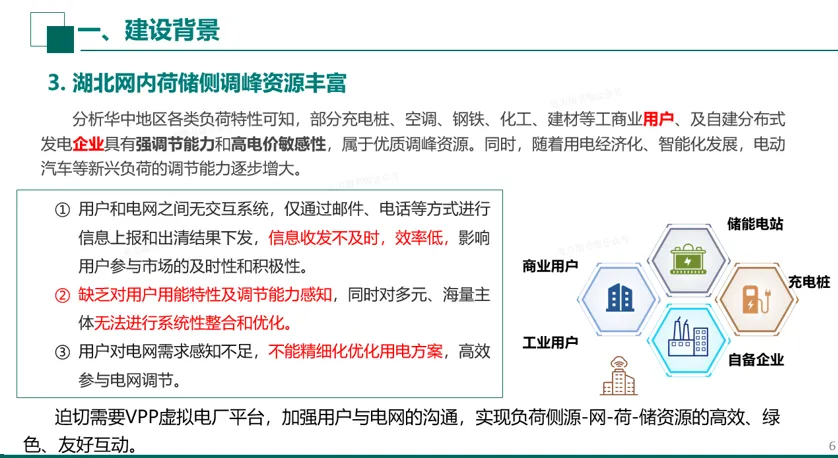 一、建设背景

3. 湖北网内荷储侧调峰资源丰富

分析华中地区各类负荷特性可知，部分充电桩、空调、钢铁、化工、建材等工商业用户、及自建分布式发电企业具有强调节能力和高电价敏感性，属于优质调峰资源。同时，随着用电经济化、智能化发展，电动汽车等新兴负荷的调节能力逐步增大。

① 用户和电网之间无交互系统，仅通过邮件、电话等方式进行信息上报和出清结果下发，信息收发不及时，效率低，影响用户参与市场的及时性和积极性。
② 缺乏对用户用能特性及调节能力感知，同时对多元、海量主体无法进行系统性整合和优化。
③ 用户对电网需求感知不足，不能精细化优化用电方案，高效参与电网调节。

储能电站
商业用户
充电桩
工业用户
自备企业

迫切需要VPP虚拟电厂平台，加强用户与电网的沟通，实现负荷侧源-网-荷-储资源的高效、绿色、友好互动。

6